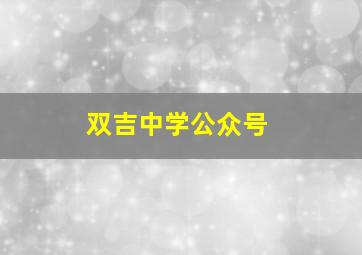 双吉中学公众号